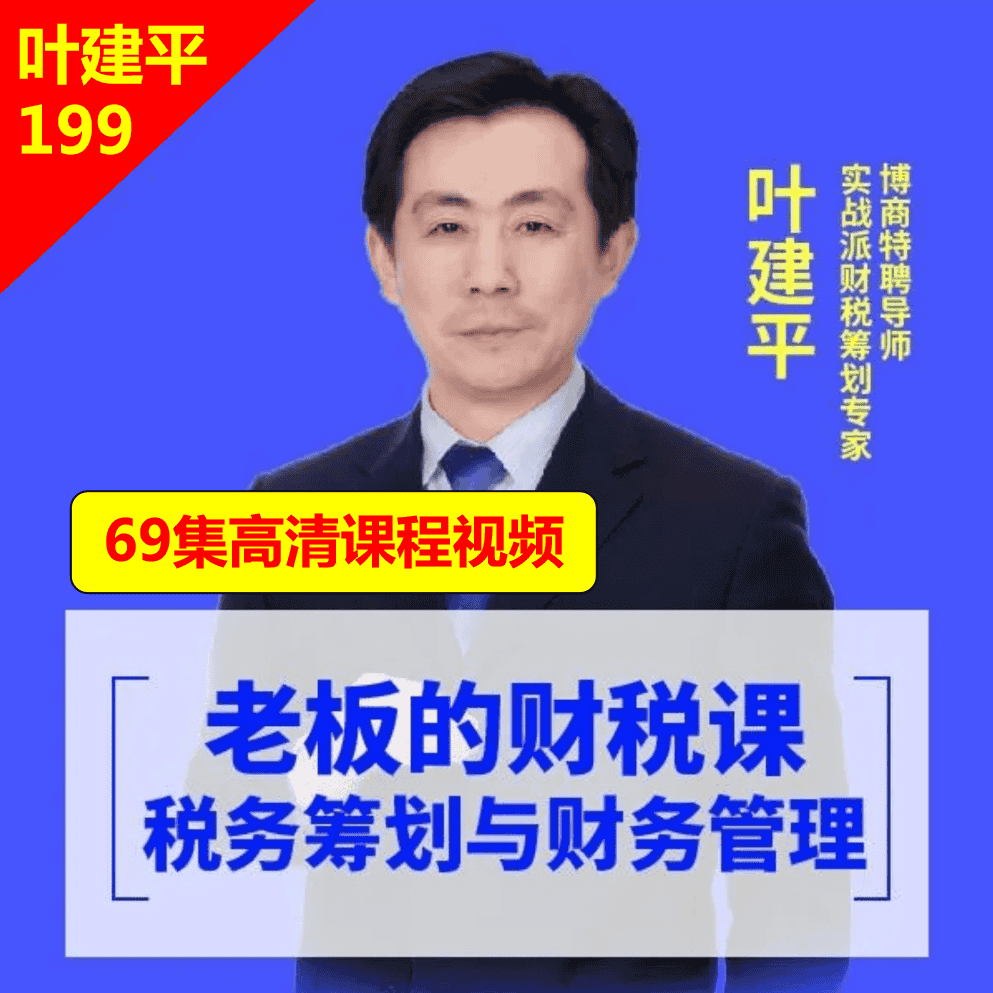 叶建平
199

叶建平

博商特聘导师
实战派财税筹划专家

69集高清课程视频

老板的财税课
税务筹划与财务管理